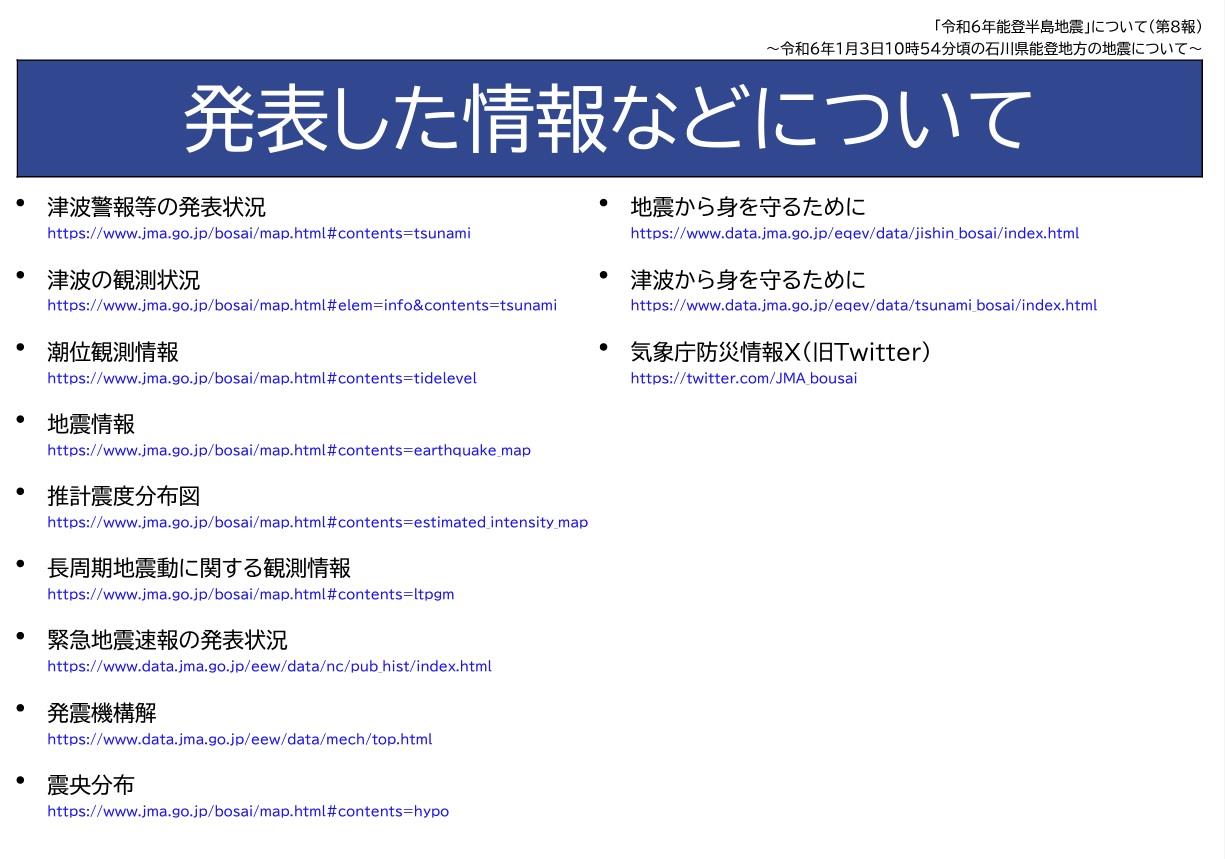 「令和6年能登半島地震」について（第8報）
～令和6年1月3日10時54分頃の石川県能登地方の地震について～

発表した情報などについて

• 津波警報等の発表状況
https://www.jma.go.jp/bosai/map.html#contents=tsunami

• 津波の観測状況
https://www.jma.go.jp/bosai/map.html#elem=info&contents=tsunami

• 潮位観測情報
https://www.jma.go.jp/bosai/map.html#contents=tidelevel

• 地震情報
https://www.jma.go.jp/bosai/map.html#contents=earthquake_map

• 推計震度分布図
https://www.jma.go.jp/bosai/map.html#contents=estimated_intensity_map

• 長周期地震動に関する観測情報
https://www.jma.go.jp/bosai/map.html#contents=ltpgm

• 緊急地震速報の発表状況
https://www.data.jma.go.jp/eew/data/nc/pub_hist/index.html

• 発震機構解
https://www.data.jma.go.jp/eew/data/mech/top.html

• 震央分布
https://www.jma.go.jp/bosai/map.html#contents=hypo

• 地震から身を守るために
https://www.data.jma.go.jp/eqev/data/jishin_bosai/index.html

• 津波から身を守るために
https://www.data.jma.go.jp/eqev/data/tsunami_bosai/index.html

• 気象庁防災情報X（旧Twitter）
https://twitter.com/JMA_bousai